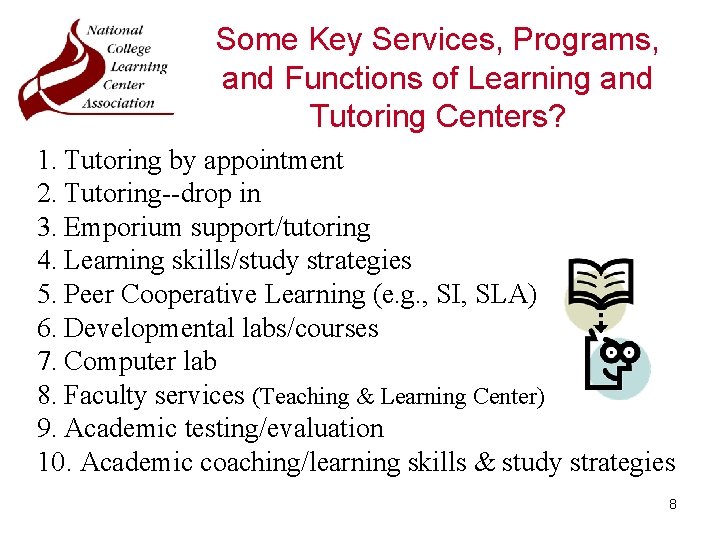 National College Learning Center Association

Some Key Services, Programs, and Functions of Learning and Tutoring Centers?

1. Tutoring by appointment
2. Tutoring--drop in
3. Emporium support/tutoring
4. Learning skills/study strategies
5. Peer Cooperative Learning (e.g., SI, SLA)
6. Developmental labs/courses
7. Computer lab
8. Faculty services (Teaching & Learning Center)
9. Academic testing/evaluation
10. Academic coaching/learning skills & study strategies

8